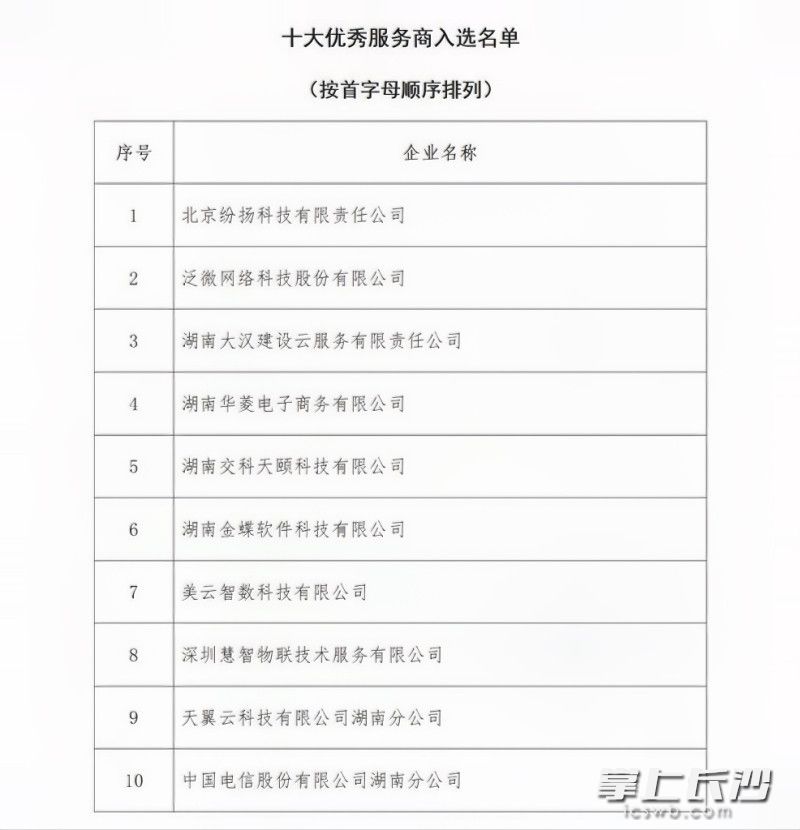 十大优秀服务商入选名单

（按首字母顺序排列）

| 序号 | 企业名称 |
|---|---|
| 1 | 北京纷扬科技有限责任公司 |
| 2 | 泛微网络科技股份有限公司 |
| 3 | 湖南大汉建设云服务有限责任公司 |
| 4 | 湖南华菱电子商务有限公司 |
| 5 | 湖南交科天颐科技有限公司 |
| 6 | 湖南金蝶软件科技有限公司 |
| 7 | 美云智数科技有限公司 |
| 8 | 深圳慧智物联技术服务有限公司 |
| 9 | 天翼云科技有限公司湖南分公司 |
| 10 | 中国电信股份有限公司湖南分公司 |

掌上长沙
icswb.com